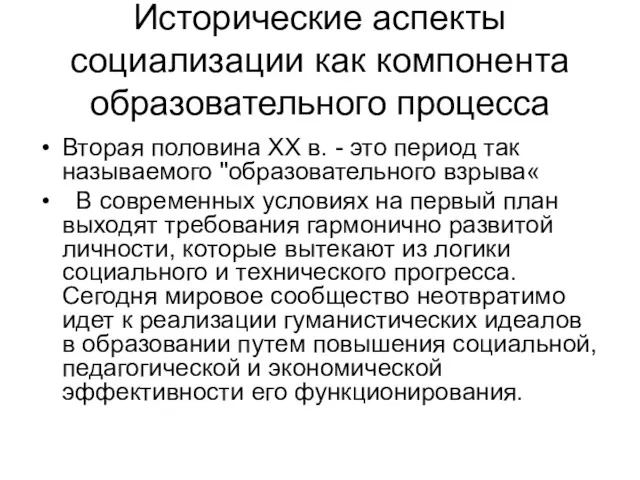 Исторические аспекты социализации как компонента образовательного процесса

• Вторая половина XX в. - это период так называемого "образовательного взрыва«

• В современных условиях на первый план выходят требования гармонично развитой личности, которые вытекают из логики социального и технического прогресса. Сегодня мировое сообщество неотвратимо идет к реализации гуманистических идеалов в образовании путем повышения социальной, педагогической и экономической эффективности его функционирования.